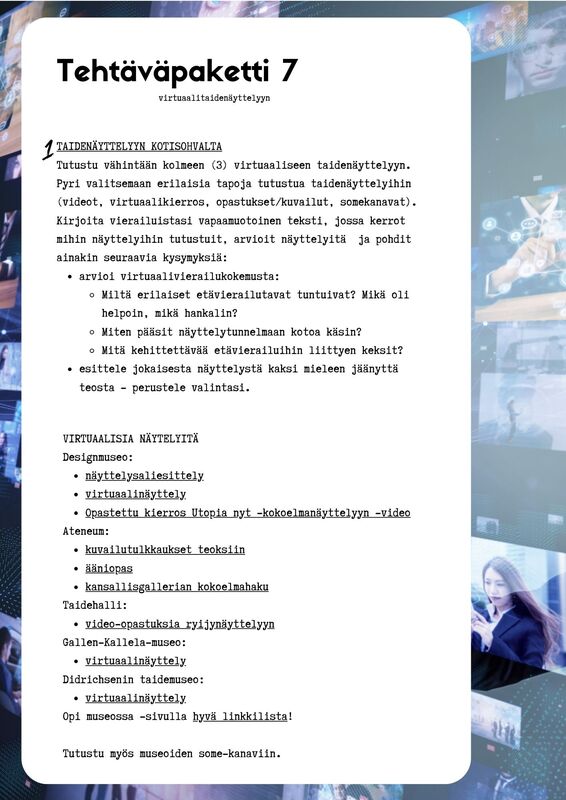 Tehtäväpaketti 7

virtuaalitaidenäyttelyyn

1 TAIDENÄYTTELYYN KOTISOHVALTA
Tutustu vähintään kolmeen (3) virtuaaliseen taidenäyttelyyn. Pyri valitsemaan erilaisia tapoja tutustua taidenäyttelyihin (videot, virtuaalikierros, opastukset/kuvailut, somekanavat). Kirjoita vierailuistasi vapaamuotoinen teksti, jossa kerrot mihin näyttelyihin tutustuit, arvioit näyttelyitä ja pohdit ainakin seuraavia kysymyksiä:

- arvioi virtuaalivierailukokemusta:
  - Miltä erilaiset etävierailutavat tuntuivat? Mikä oli helpoin, mikä hankalin?
  - Miten pääsit näyttelytunnelmaan kotoa käsin?
  - Mitä kehitettävää etävierailuihin liittyen keksit?
- esittele jokaisesta näyttelystä kaksi mieleen jäänyttä teosta - perustele valintasi.

VIRTUAALISIA NÄYTELYITÄ
Designmuseo:
- näyttelysaliesittely
- virtuaalinäyttely
- Opastettu kierros Utopia nyt -kokoelmanäyttelyyn -video

Ateneum:
- kuvailutulkkaukset teoksiin
- ääniopas
- kansallisgallerian kokoelmahaku

Taidehalli:
- video-opastuksia ryijynäyttelyyn

Gallen-Kallela-museo:
- virtuaalinäyttely

Didrichsenin taidemuseo:
- virtuaalinäyttely

Opi museossa -sivulla hyvä linkkilista!

Tutustu myös museoiden some-kanaviin.